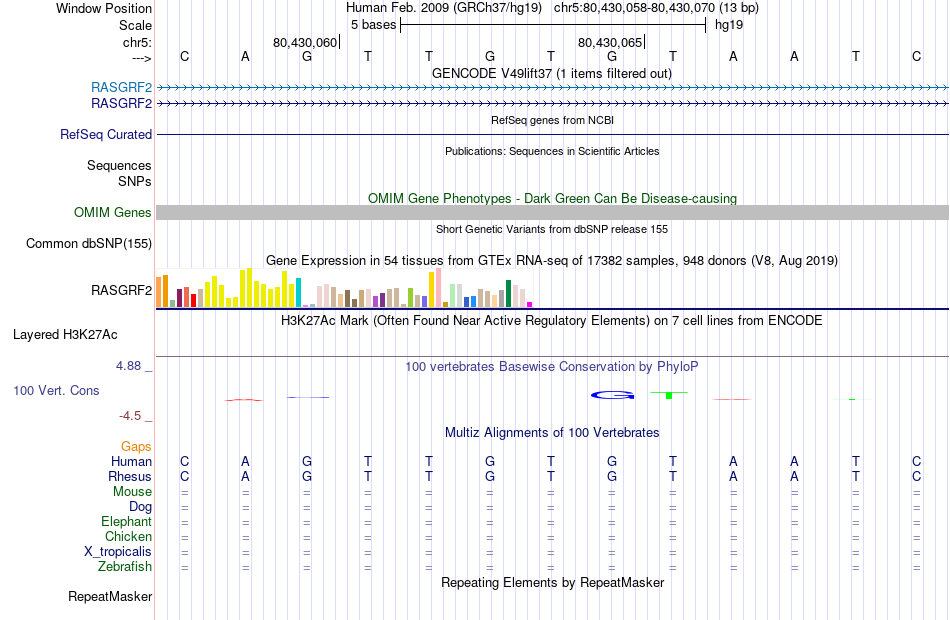 Window Position Human Feb. 2009 (GRCh37/hg19) chr5:80,430,058-80,430,070 (13 bp)
Scale 5 bases hg19
chr5: 80,430,060 80,430,065
---> C A G T T G T G T A A T C
GENCODE V49lift37 (1 items filtered out)
RASGRF2
RASGRF2
RefSeq genes from NCBI
RefSeq Curated
Publications: Sequences in Scientific Articles
Sequences
SNPs
OMIM Gene Phenotypes - Dark Green Can Be Disease-causing
OMIM Genes
Short Genetic Variants from dbSNP release 155
Common dbSNP(155)
Gene Expression in 54 tissues from GTEx RNA-seq of 17382 samples, 948 donors (V8, Aug 2019)
RASGRF2
H3K27Ac Mark (Often Found Near Active Regulatory Elements) on 7 cell lines from ENCODE
Layered H3K27Ac
4.88 _ 100 vertebrates Basewise Conservation by PhyloP
100 Vert. Cons
-4.5 _
Multiz Alignments of 100 Vertebrates
Gaps
Human C A G T T G T G T A A T C
Rhesus C A G T T G T G T A A T C
Mouse = = = = = = = = = = = = =
Dog = = = = = = = = = = = = =
Elephant = = = = = = = = = = = = =
Chicken = = = = = = = = = = = = =
X_tropicalis = = = = = = = = = = = = =
Zebrafish = = = = = = = = = = = = =
Repeating Elements by RepeatMasker
RepeatMasker